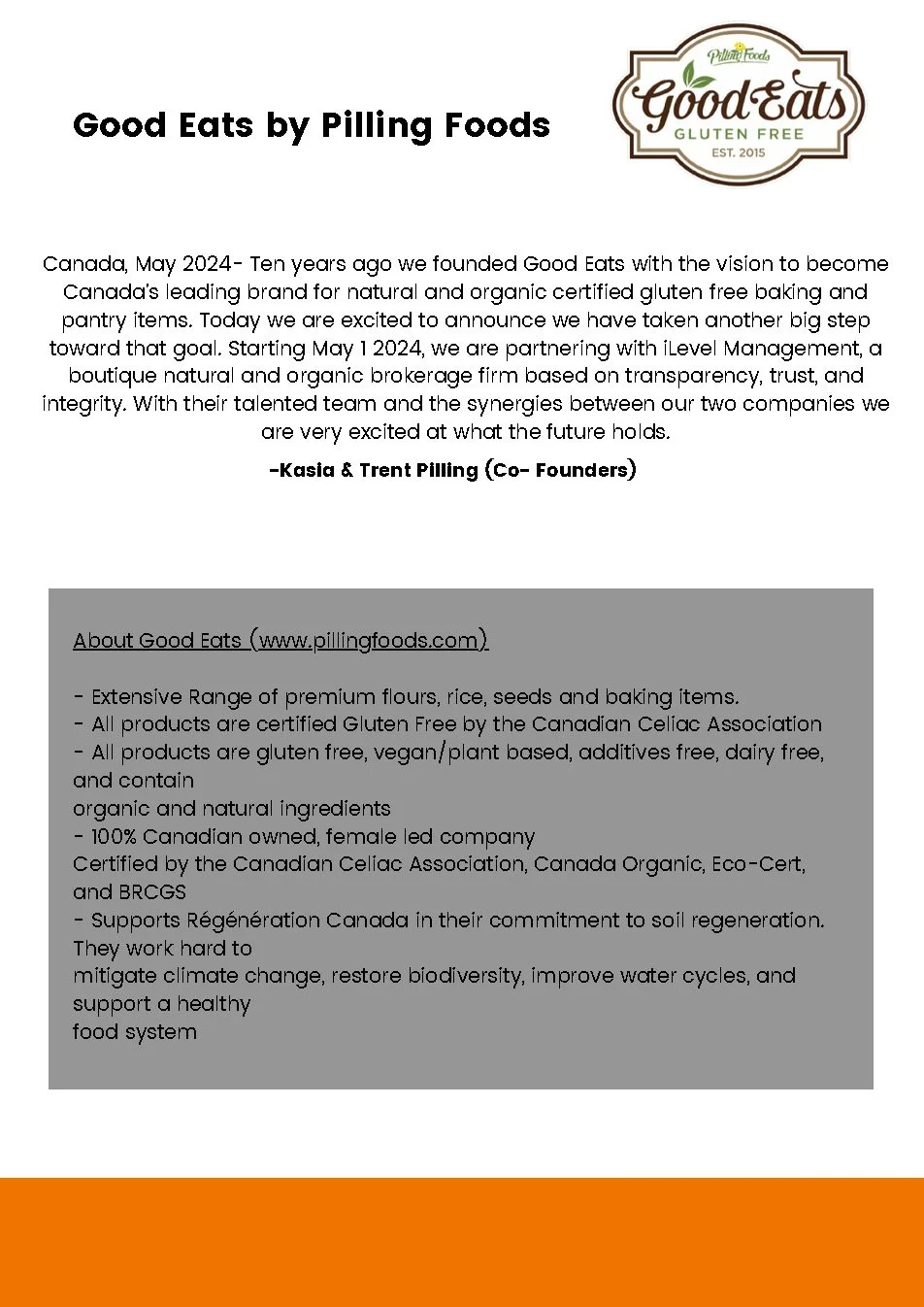 Good Eats by Pilling Foods

Pilling Foods
Good Eats
GLUTEN FREE
EST. 2015

Canada, May 2024- Ten years ago we founded Good Eats with the vision to become Canada's leading brand for natural and organic certified gluten free baking and pantry items. Today we are excited to announce we have taken another big step toward that goal. Starting May 1 2024, we are partnering with iLevel Management, a boutique natural and organic brokerage firm based on transparency, trust, and integrity. With their talented team and the synergies between our two companies we are very excited at what the future holds.

-Kasia & Trent Pilling (Co- Founders)

About Good Eats (www.pillingfoods.com)

- Extensive Range of premium flours, rice, seeds and baking items.
- All products are certified Gluten Free by the Canadian Celiac Association
- All products are gluten free, vegan/plant based, additives free, dairy free, and contain
organic and natural ingredients
- 100% Canadian owned, female led company
Certified by the Canadian Celiac Association, Canada Organic, Eco-Cert, and BRCGS
- Supports Régénération Canada in their commitment to soil regeneration. They work hard to
mitigate climate change, restore biodiversity, improve water cycles, and support a healthy
food system